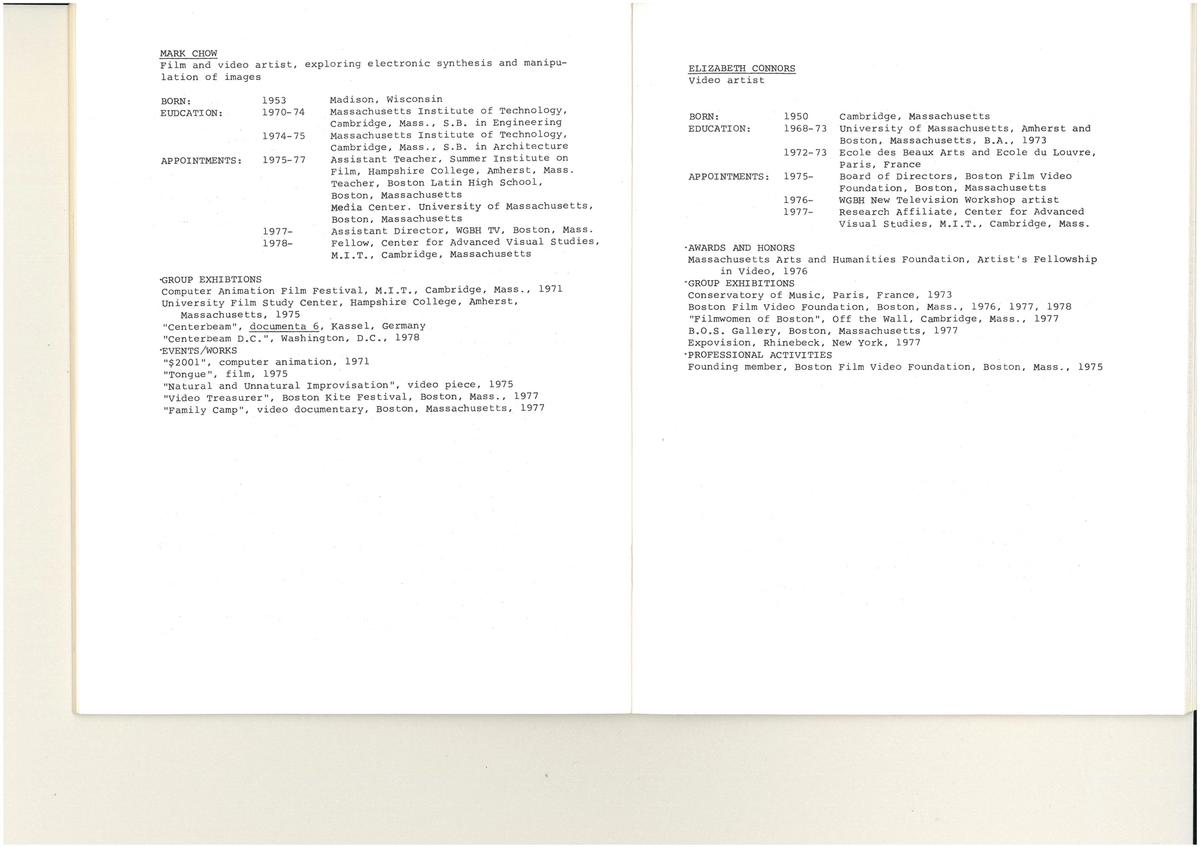 MARK CHOW
Film and video artist, exploring electronic synthesis and manipulation of images

| | | |
|---|---|---|
| BORN: | 1953 | Madison, Wisconsin |
| EUDCATION: | 1970-74 | Massachusetts Institute of Technology, Cambridge, Mass., S.B. in Engineering |
| | 1974-75 | Massachusetts Institute of Technology, Cambridge, Mass., S.B. in Architecture |
| APPOINTMENTS: | 1975-77 | Assistant Teacher, Summer Institute on Film, Hampshire College, Amherst, Mass. Teacher, Boston Latin High School, Boston, Massachusetts Media Center. University of Massachusetts, Boston, Massachusetts |
| | 1977- | Assistant Director, WGBH TV, Boston, Mass. |
| | 1978- | Fellow, Center for Advanced Visual Studies, M.I.T., Cambridge, Massachusetts |

·GROUP EXHIBTIONS
Computer Animation Film Festival, M.I.T., Cambridge, Mass., 1971
University Film Study Center, Hampshire College, Amherst, Massachusetts, 1975
"Centerbeam", documenta 6, Kassel, Germany
"Centerbeam D.C.", Washington, D.C., 1978
·EVENTS/WORKS
"$2001", computer animation, 1971
"Tongue", film, 1975
"Natural and Unnatural Improvisation", video piece, 1975
"Video Treasurer", Boston Kite Festival, Boston, Mass., 1977
"Family Camp", video documentary, Boston, Massachusetts, 1977

ELIZABETH CONNORS
Video artist

| | | |
|---|---|---|
| BORN: | 1950 | Cambridge, Massachusetts |
| EDUCATION: | 1968-73 | University of Massachusetts, Amherst and Boston, Massachusetts, B.A., 1973 |
| | 1972-73 | Ecole des Beaux Arts and Ecole du Louvre, Paris, France |
| APPOINTMENTS: | 1975- | Board of Directors, Boston Film Video Foundation, Boston, Massachusetts |
| | 1976- | WGBH New Television Workshop artist |
| | 1977- | Research Affiliate, Center for Advanced Visual Studies, M.I.T., Cambridge, Mass. |

·AWARDS AND HONORS
Massachusetts Arts and Humanities Foundation, Artist's Fellowship in Video, 1976
·GROUP EXHIBITIONS
Conservatory of Music, Paris, France, 1973
Boston Film Video Foundation, Boston, Mass., 1976, 1977, 1978
"Filmwomen of Boston", Off the Wall, Cambridge, Mass., 1977
B.O.S. Gallery, Boston, Massachusetts, 1977
Expovision, Rhinebeck, New York, 1977
·PROFESSIONAL ACTIVITIES
Founding member, Boston Film Video Foundation, Boston, Mass., 1975